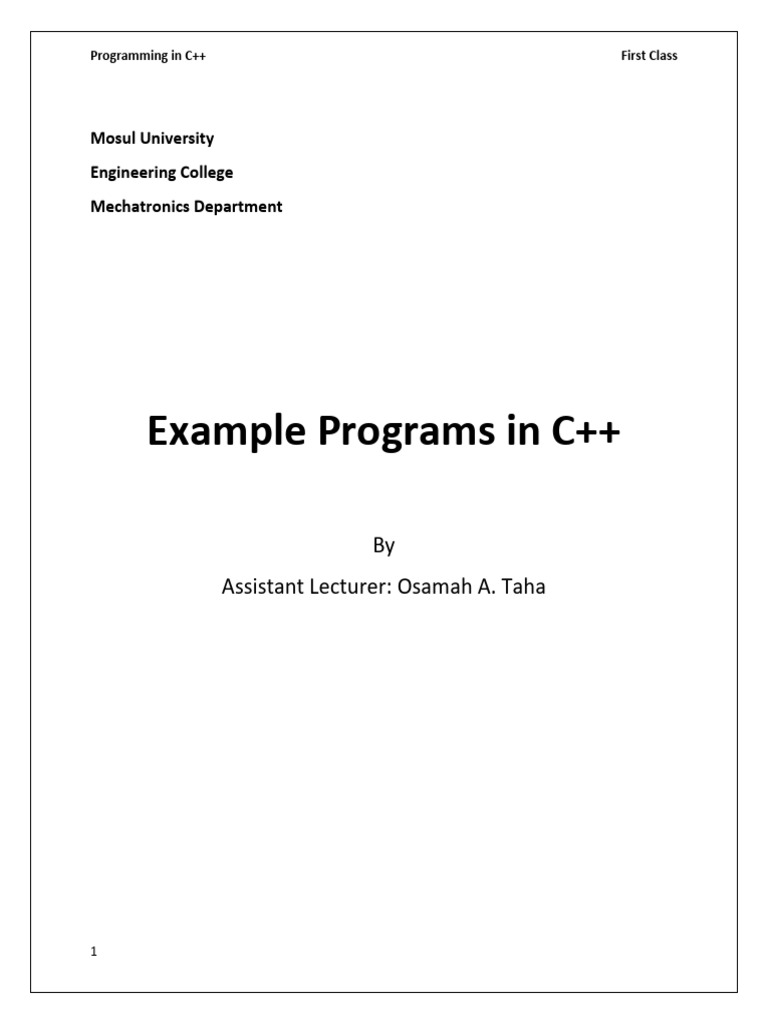 Programming in C++

First Class

Mosul University

Engineering College

Mechatronics Department

Example Programs in C++

By

Assistant Lecturer: Osamah A. Taha

1